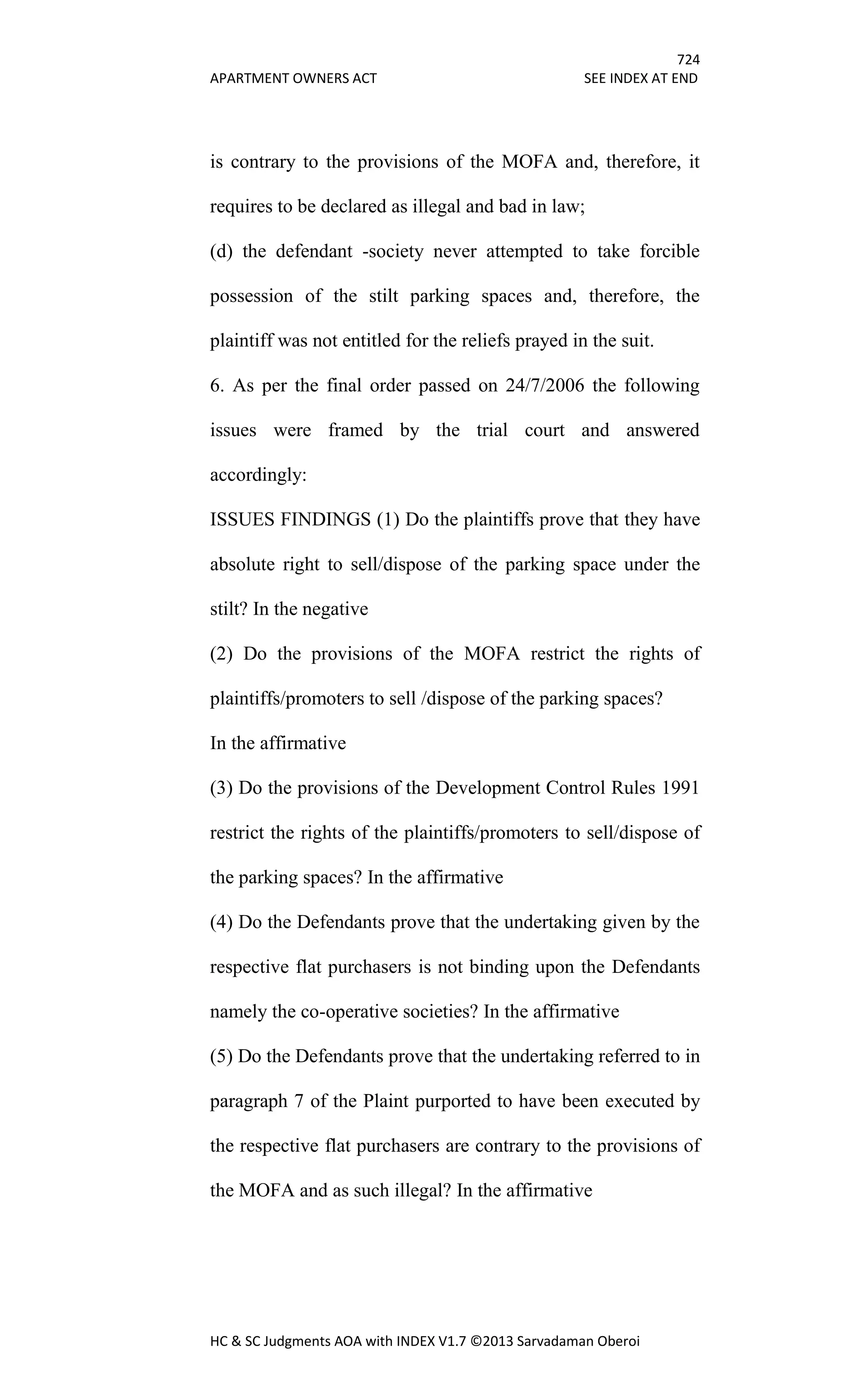 724
APARTMENT OWNERS ACT SEE INDEX AT END

is contrary to the provisions of the MOFA and, therefore, it requires to be declared as illegal and bad in law;

(d) the defendant -society never attempted to take forcible possession of the stilt parking spaces and, therefore, the plaintiff was not entitled for the reliefs prayed in the suit.

6. As per the final order passed on 24/7/2006 the following issues were framed by the trial court and answered accordingly:

ISSUES FINDINGS (1) Do the plaintiffs prove that they have absolute right to sell/dispose of the parking space under the stilt? In the negative

(2) Do the provisions of the MOFA restrict the rights of plaintiffs/promoters to sell /dispose of the parking spaces?

In the affirmative

(3) Do the provisions of the Development Control Rules 1991 restrict the rights of the plaintiffs/promoters to sell/dispose of the parking spaces? In the affirmative

(4) Do the Defendants prove that the undertaking given by the respective flat purchasers is not binding upon the Defendants namely the co-operative societies? In the affirmative

(5) Do the Defendants prove that the undertaking referred to in paragraph 7 of the Plaint purported to have been executed by the respective flat purchasers are contrary to the provisions of the MOFA and as such illegal? In the affirmative

HC & SC Judgments AOA with INDEX V1.7 ©2013 Sarvadaman Oberoi